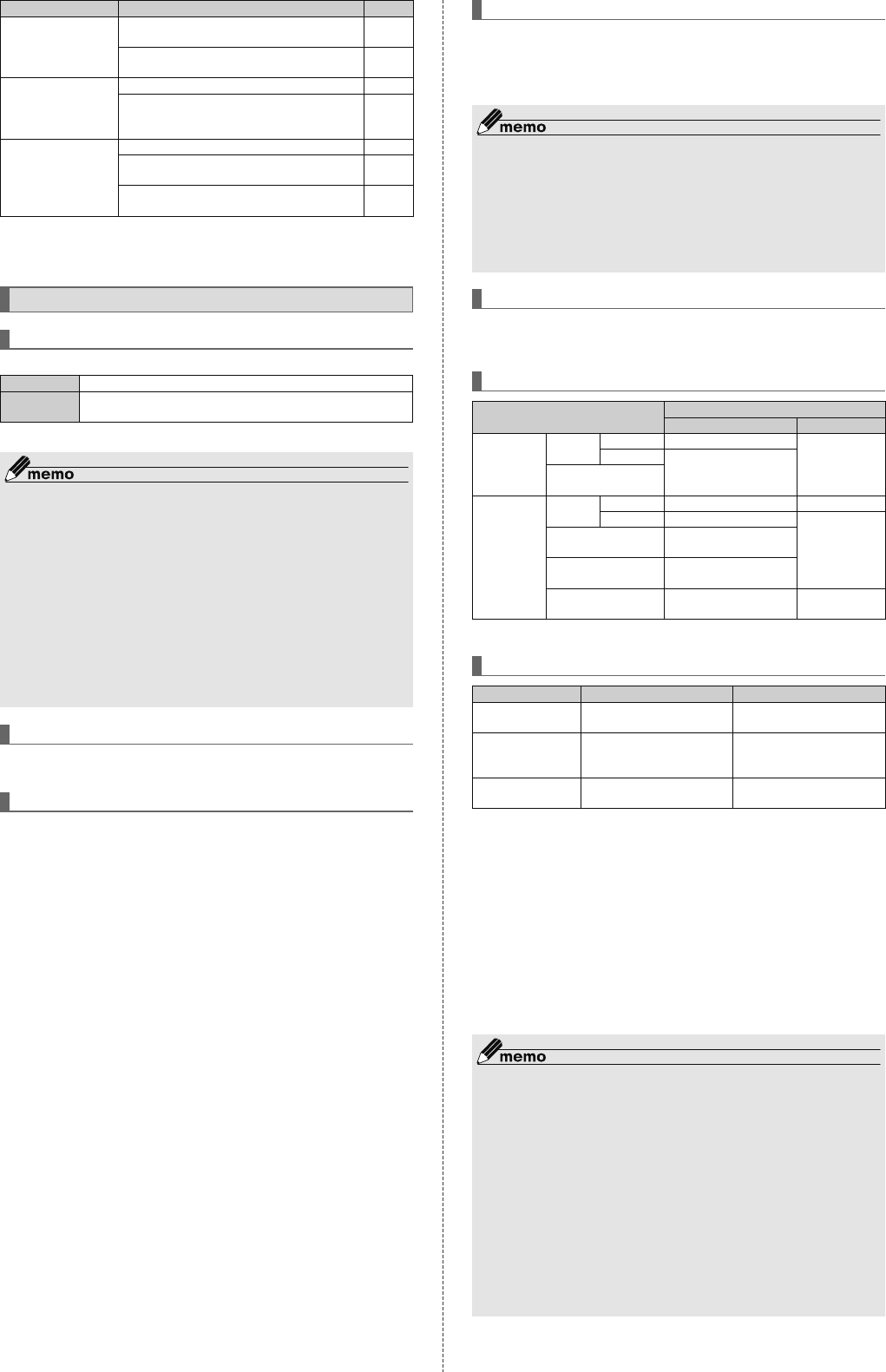 memo

memo

memo